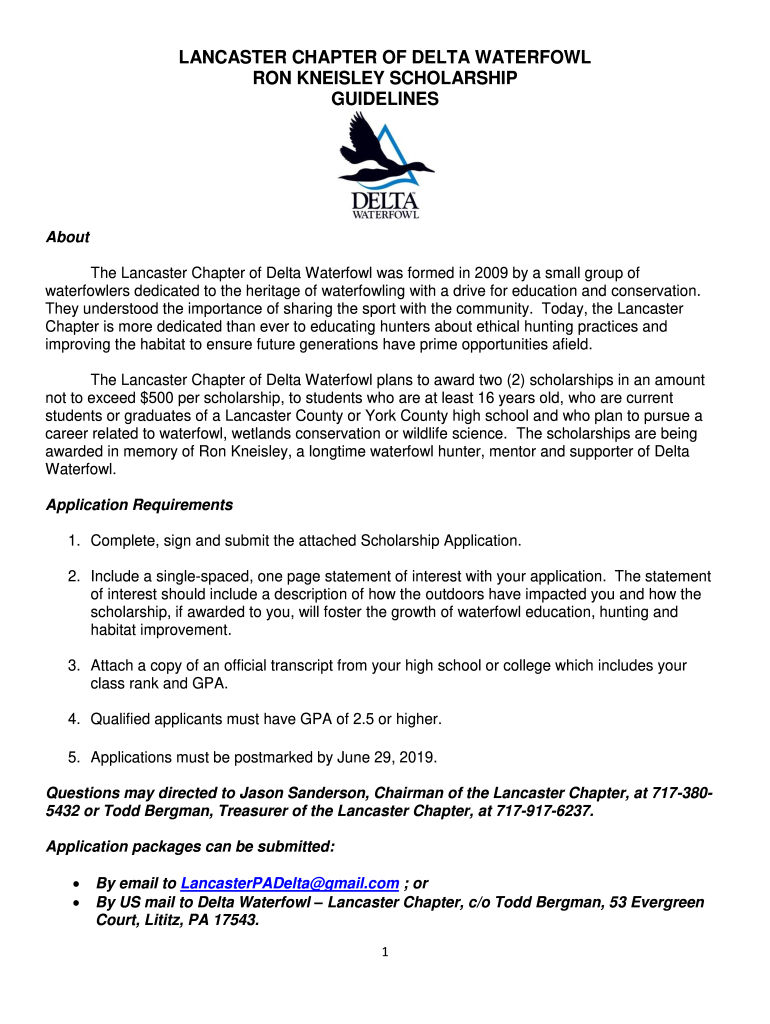 LANCASTER CHAPTER OF DELTA WATERFOWL
RON KNEISLEY SCHOLARSHIP
GUIDELINES

DELTA
WATERFOWL

About

The Lancaster Chapter of Delta Waterfowl was formed in 2009 by a small group of waterfowlers dedicated to the heritage of waterfowling with a drive for education and conservation. They understood the importance of sharing the sport with the community. Today, the Lancaster Chapter is more dedicated than ever to educating hunters about ethical hunting practices and improving the habitat to ensure future generations have prime opportunities afield.

The Lancaster Chapter of Delta Waterfowl plans to award two (2) scholarships in an amount not to exceed $500 per scholarship, to students who are at least 16 years old, who are current students or graduates of a Lancaster County or York County high school and who plan to pursue a career related to waterfowl, wetlands conservation or wildlife science. The scholarships are being awarded in memory of Ron Kneisley, a longtime waterfowl hunter, mentor and supporter of Delta Waterfowl.

Application Requirements

1. Complete, sign and submit the attached Scholarship Application.

2. Include a single-spaced, one page statement of interest with your application. The statement of interest should include a description of how the outdoors have impacted you and how the scholarship, if awarded to you, will foster the growth of waterfowl education, hunting and habitat improvement.

3. Attach a copy of an official transcript from your high school or college which includes your class rank and GPA.

4. Qualified applicants must have GPA of 2.5 or higher.

5. Applications must be postmarked by June 29, 2019.

Questions may directed to Jason Sanderson, Chairman of the Lancaster Chapter, at 717-380-5432 or Todd Bergman, Treasurer of the Lancaster Chapter, at 717-917-6237.

Application packages can be submitted:

• By email to LancasterPADelta@gmail.com ; or
• By US mail to Delta Waterfowl – Lancaster Chapter, c/o Todd Bergman, 53 Evergreen Court, Lititz, PA 17543.

1